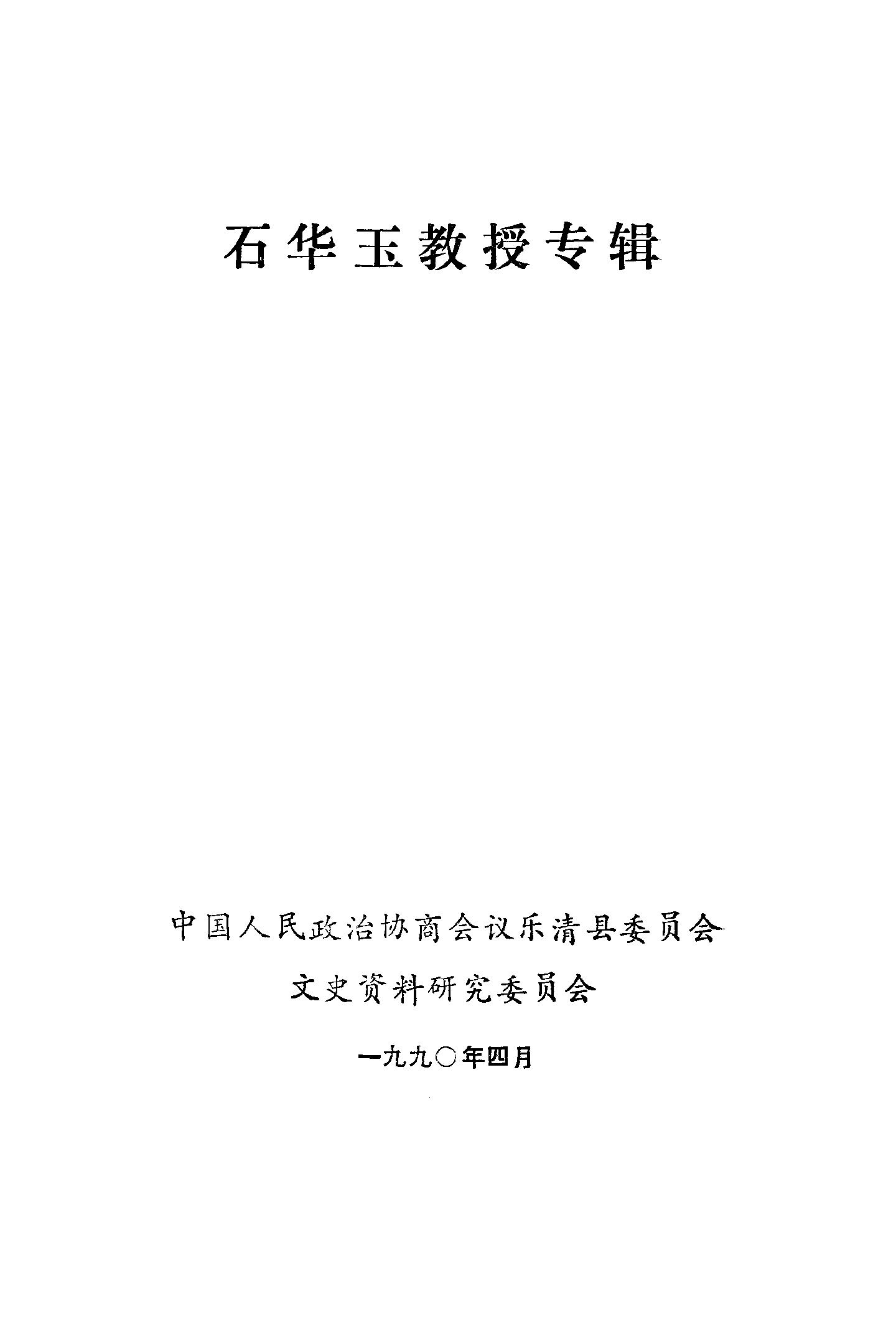 石华玉教授专辑

中国人民政治协商会议乐清县委员会

文史资料研究委员会

一九九〇年四月